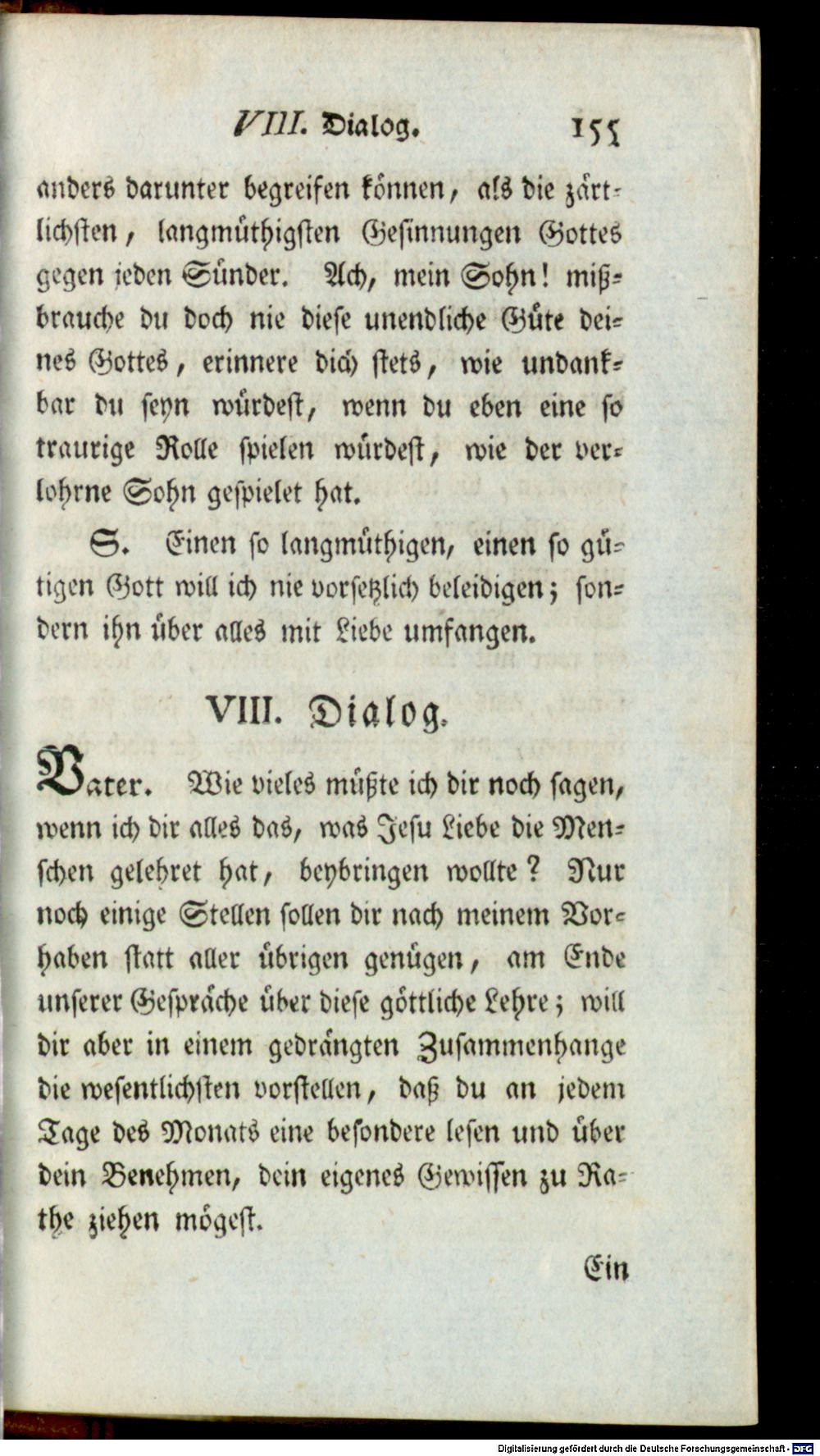 VIII. Dialog. 155

anders darunter begreifen können, als die zärtlichsten, langmüthigsten Gesinnungen Gottes gegen jeden Sünder. Ach, mein Sohn! mißbrauche du doch nie diese unendliche Güte deines Gottes, erinnere dich stets, wie undankbar du seyn würdest, wenn du eben eine so traurige Rolle spielen würdest, wie der verlohrne Sohn gespielet hat.

S. Einen so langmüthigen, einen so gütigen Gott will ich nie vorsetzlich beleidigen; sondern ihn über alles mit Liebe umfangen.

VIII. Dialog.

Vater. Wie vieles müßte ich dir noch sagen, wenn ich dir alles das, was Jesu Liebe die Menschen gelehret hat, beybringen wollte? Nur noch einige Stellen sollen dir nach meinem Vorhaben statt aller übrigen genügen, am Ende unserer Gespräche über diese göttliche Lehre; will dir aber in einem gedrängten Zusammenhange die wesentlichsten vorstellen, daß du an jedem Tage des Monats eine besondere lesen und über dein Benehmen, dein eigenes Gewissen zu Rathe ziehen mögest.

Ein

Digitalisierung gefördert durch die Deutsche Forschungsgemeinschaft - DFG